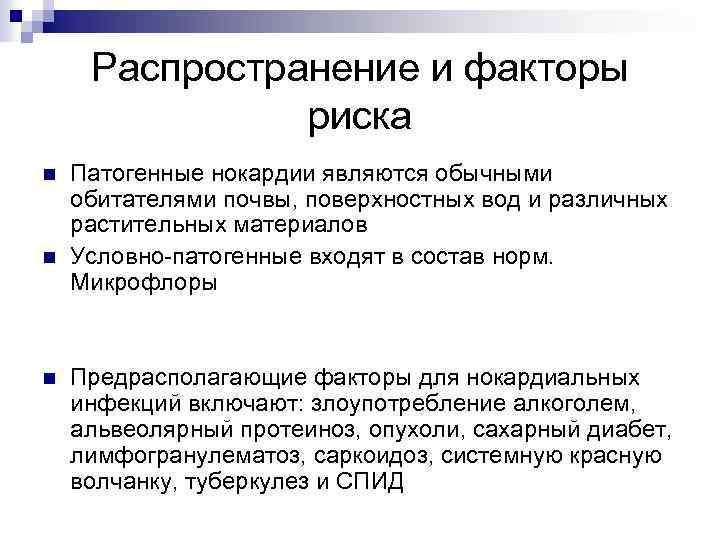 Распространение и факторы риска

Патогенные нокардии являются обычными обитателями почвы, поверхностных вод и различных растительных материалов

Условно-патогенные входят в состав норм. Микрофлоры

Предрасполагающие факторы для нокардиальных инфекций включают: злоупотребление алкоголем, альвеолярный протеиноз, опухоли, сахарный диабет, лимфогранулематоз, саркоидоз, системную красную волчанку, туберкулез и СПИД